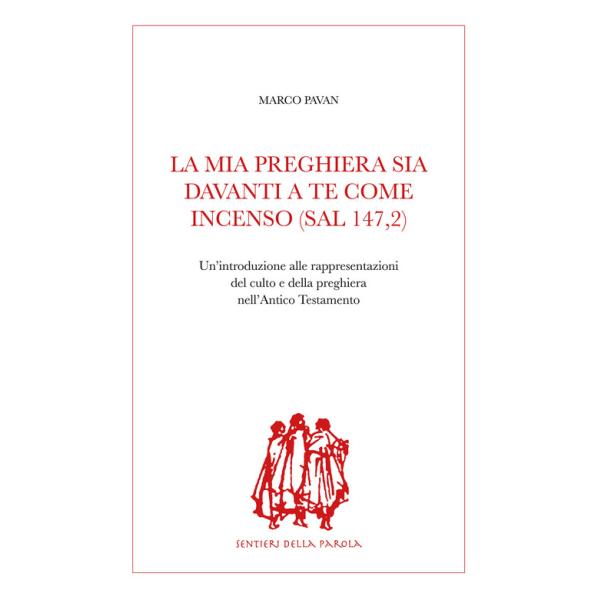 MARCO PAVAN

LA MIA PREGHIERA SIA DAVANTI A TE COME INCENSO (SAL 147,2)

Un'introduzione alle rappresentazioni del culto e della preghiera nell'Antico Testamento

SENTIERI DELLA PAROLA